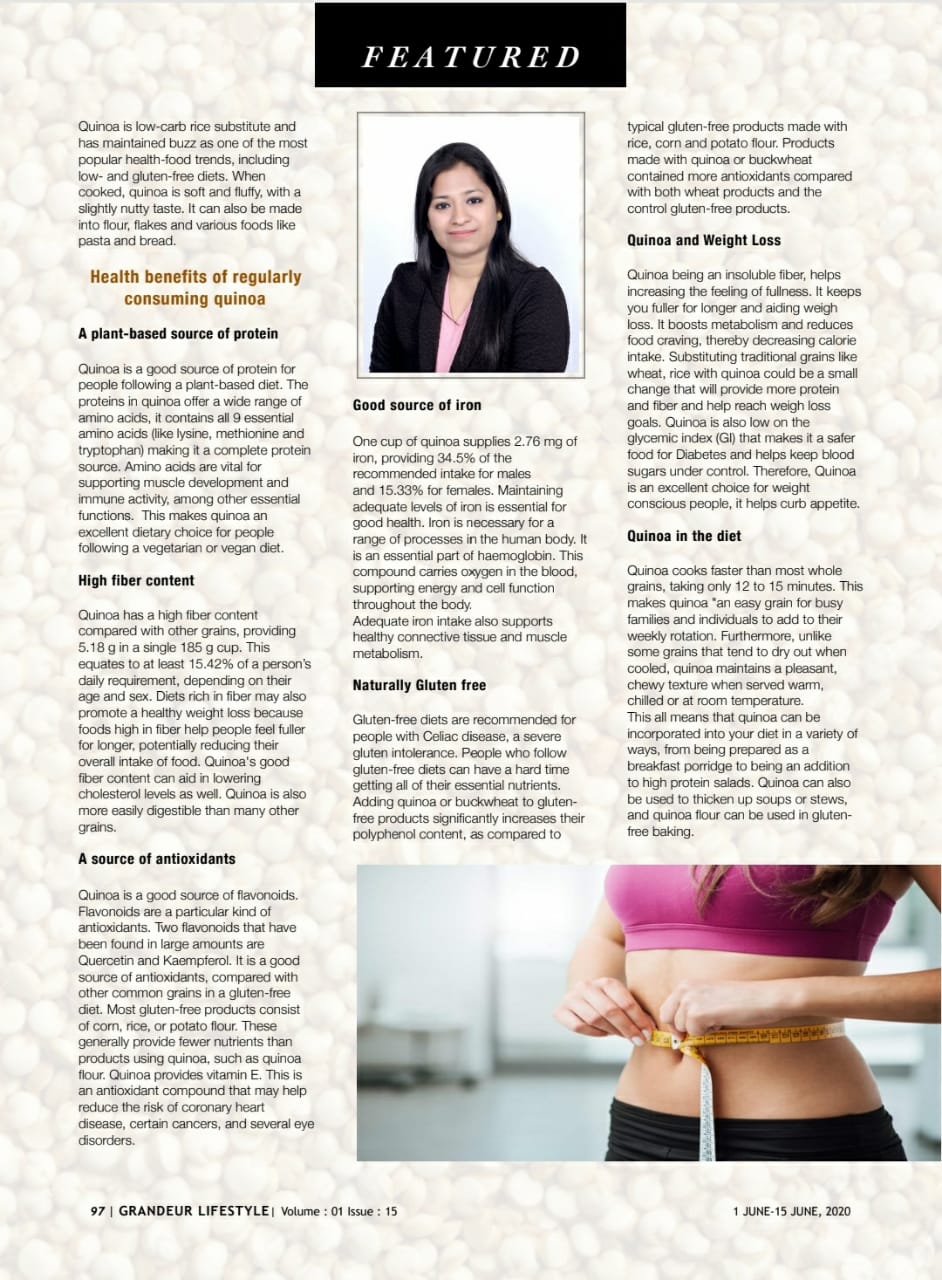 FEATURED

Quinoa is low-carb rice substitute and has maintained buzz as one of the most popular health-food trends, including low- and gluten-free diets. When cooked, quinoa is soft and fluffy, with a slightly nutty taste. It can also be made into flour, flakes and various foods like pasta and bread.

Health benefits of regularly consuming quinoa

A plant-based source of protein

Quinoa is a good source of protein for people following a plant-based diet. The proteins in quinoa offer a wide range of amino acids, it contains all 9 essential amino acids (like lysine, methionine and tryptophan) making it a complete protein source. Amino acids are vital for supporting muscle development and immune activity, among other essential functions. This makes quinoa an excellent dietary choice for people following a vegetarian or vegan diet.

High fiber content

Quinoa has a high fiber content compared with other grains, providing 5.18 g in a single 185 g cup. This equates to at least 15.42% of a person's daily requirement, depending on their age and sex. Diets rich in fiber may also promote a healthy weight loss because foods high in fiber help people feel fuller for longer, potentially reducing their overall intake of food. Quinoa's good fiber content can aid in lowering cholesterol levels as well. Quinoa is also more easily digestible than many other grains.

A source of antioxidants

Quinoa is a good source of flavonoids. Flavonoids are a particular kind of antioxidants. Two flavonoids that have been found in large amounts are Quercetin and Kaempferol. It is a good source of antioxidants, compared with other common grains in a gluten-free diet. Most gluten-free products consist of corn, rice, or potato flour. These generally provide fewer nutrients than products using quinoa, such as quinoa flour. Quinoa provides vitamin E. This is an antioxidant compound that may help reduce the risk of coronary heart disease, certain cancers, and several eye disorders.

Good source of iron

One cup of quinoa supplies 2.76 mg of iron, providing 34.5% of the recommended intake for males and 15.33% for females. Maintaining adequate levels of iron is essential for good health. Iron is necessary for a range of processes in the human body. It is an essential part of haemoglobin. This compound carries oxygen in the blood, supporting energy and cell function throughout the body.
Adequate iron intake also supports healthy connective tissue and muscle metabolism.

Naturally Gluten free

Gluten-free diets are recommended for people with Celiac disease, a severe gluten intolerance. People who follow gluten-free diets can have a hard time getting all of their essential nutrients. Adding quinoa or buckwheat to gluten-free products significantly increases their polyphenol content, as compared to typical gluten-free products made with rice, corn and potato flour. Products made with quinoa or buckwheat contained more antioxidants compared with both wheat products and the control gluten-free products.

Quinoa and Weight Loss

Quinoa being an insoluble fiber, helps increasing the feeling of fullness. It keeps you fuller for longer and aiding weigh loss. It boosts metabolism and reduces food craving, thereby decreasing calorie intake. Substituting traditional grains like wheat, rice with quinoa could be a small change that will provide more protein and fiber and help reach weigh loss goals. Quinoa is also low on the glycemic index (GI) that makes it a safer food for Diabetes and helps keep blood sugars under control. Therefore, Quinoa is an excellent choice for weight conscious people, it helps curb appetite.

Quinoa in the diet

Quinoa cooks faster than most whole grains, taking only 12 to 15 minutes. This makes quinoa "an easy grain for busy families and individuals to add to their weekly rotation. Furthermore, unlike some grains that tend to dry out when cooled, quinoa maintains a pleasant, chewy texture when served warm, chilled or at room temperature.
This all means that quinoa can be incorporated into your diet in a variety of ways, from being prepared as a breakfast porridge to being an addition to high protein salads. Quinoa can also be used to thicken up soups or stews, and quinoa flour can be used in gluten-free baking.

97 | GRANDEUR LIFESTYLE | Volume : 01 Issue : 15 1 JUNE-15 JUNE, 2020